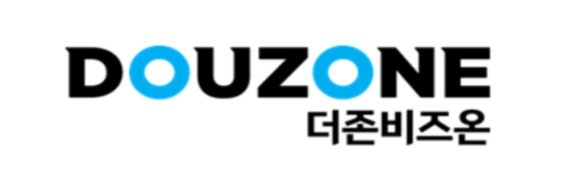 DOUZONE
더존비즈온